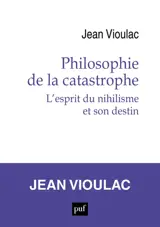 Jean Vioulac

Philosophie de la catastrophe

L'esprit du nihilisme et son destin

JEAN VIOULAC

puf